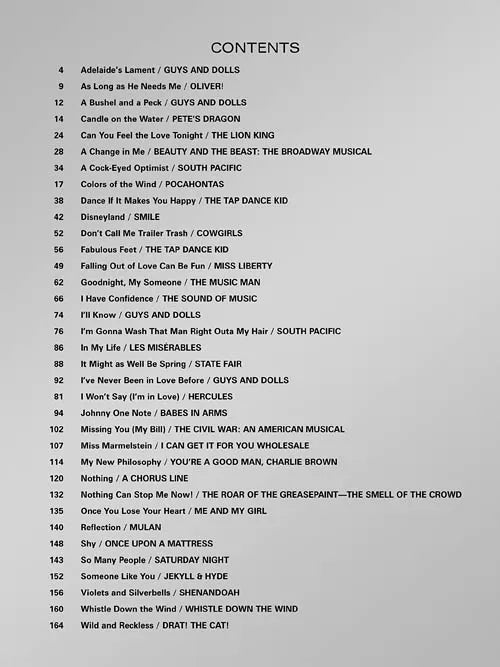 CONTENTS

4 Adelaide's Lament / GUYS AND DOLLS
9 As Long as He Needs Me / OLIVER!
12 A Bushel and a Peck / GUYS AND DOLLS
14 Candle on the Water / PETE'S DRAGON
24 Can You Feel the Love Tonight / THE LION KING
28 A Change in Me / BEAUTY AND THE BEAST: THE BROADWAY MUSICAL
34 A Cock-Eyed Optimist / SOUTH PACIFIC
17 Colors of the Wind / POCAHONTAS
38 Dance If It Makes You Happy / THE TAP DANCE KID
42 Disneyland / SMILE
52 Don't Call Me Trailer Trash / COWGIRLS
56 Fabulous Feet / THE TAP DANCE KID
49 Falling Out of Love Can Be Fun / MISS LIBERTY
62 Goodnight, My Someone / THE MUSIC MAN
66 I Have Confidence / THE SOUND OF MUSIC
74 I'll Know / GUYS AND DOLLS
76 I'm Gonna Wash That Man Right Outa My Hair / SOUTH PACIFIC
86 In My Life / LES MISÉRABLES
88 It Might as Well Be Spring / STATE FAIR
92 I've Never Been in Love Before / GUYS AND DOLLS
81 I Won't Say (I'm in Love) / HERCULES
94 Johnny One Note / BABES IN ARMS
102 Missing You (My Bill) / THE CIVIL WAR: AN AMERICAN MUSICAL
107 Miss Marmelstein / I CAN GET IT FOR YOU WHOLESALE
114 My New Philosophy / YOU'RE A GOOD MAN, CHARLIE BROWN
120 Nothing / A CHORUS LINE
132 Nothing Can Stop Me Now! / THE ROAR OF THE GREASEPAINT—THE SMELL OF THE CROWD
135 Once You Lose Your Heart / ME AND MY GIRL
140 Reflection / MULAN
148 Shy / ONCE UPON A MATTRESS
143 So Many People / SATURDAY NIGHT
152 Someone Like You / JEKYLL & HYDE
156 Violets and Silverbells / SHENANDOAH
160 Whistle Down the Wind / WHISTLE DOWN THE WIND
164 Wild and Reckless / DRAT! THE CAT!